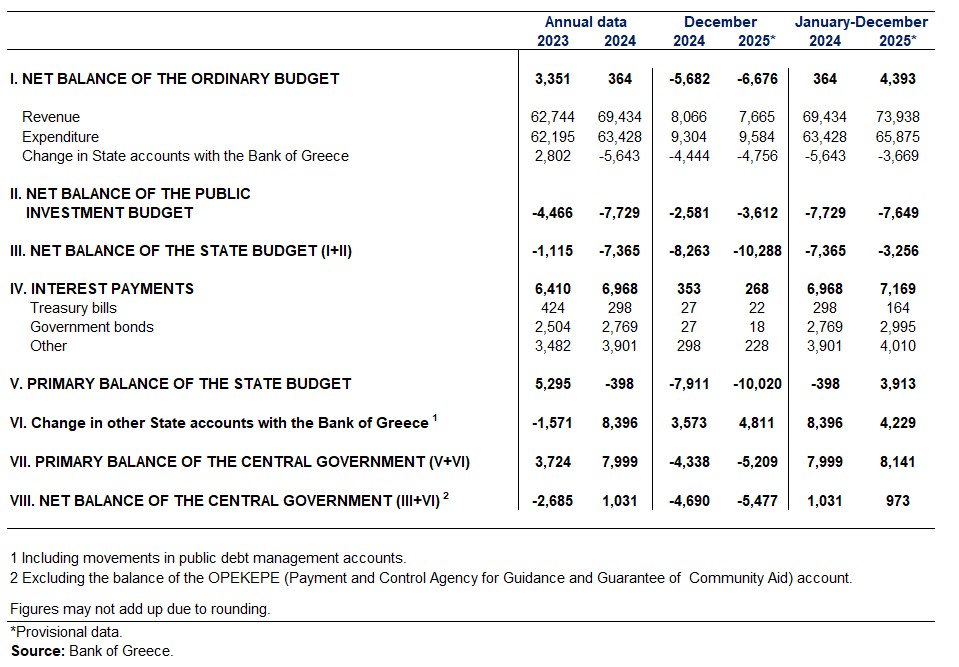 | | Annual data 2023 | Annual data 2024 | December 2024 | December 2025* | January-December 2024 | January-December 2025* |
|---|---|---|---|---|---|---|
| I. NET BALANCE OF THE ORDINARY BUDGET | 3,351 | 364 | -5,682 | -6,676 | 364 | 4,393 |
| Revenue | 62,744 | 69,434 | 8,066 | 7,665 | 69,434 | 73,938 |
| Expenditure | 62,195 | 63,428 | 9,304 | 9,584 | 63,428 | 65,875 |
| Change in State accounts with the Bank of Greece | 2,802 | -5,643 | -4,444 | -4,756 | -5,643 | -3,669 |
| II. NET BALANCE OF THE PUBLIC INVESTMENT BUDGET | -4,466 | -7,729 | -2,581 | -3,612 | -7,729 | -7,649 |
| III. NET BALANCE OF THE STATE BUDGET (I+II) | -1,115 | -7,365 | -8,263 | -10,288 | -7,365 | -3,256 |
| IV. INTEREST PAYMENTS | 6,410 | 6,968 | 353 | 268 | 6,968 | 7,169 |
| Treasury bills | 424 | 298 | 27 | 22 | 298 | 164 |
| Government bonds | 2,504 | 2,769 | 27 | 18 | 2,769 | 2,995 |
| Other | 3,482 | 3,901 | 298 | 228 | 3,901 | 4,010 |
| V. PRIMARY BALANCE OF THE STATE BUDGET | 5,295 | -398 | -7,911 | -10,020 | -398 | 3,913 |
| VI. Change in other State accounts with the Bank of Greece $^1$ | -1,571 | 8,396 | 3,573 | 4,811 | 8,396 | 4,229 |
| VII. PRIMARY BALANCE OF THE CENTRAL GOVERNMENT (V+VI) | 3,724 | 7,999 | -4,338 | -5,209 | 7,999 | 8,141 |
| VIII. NET BALANCE OF THE CENTRAL GOVERNMENT (III+VI) $^2$ | -2,685 | 1,031 | -4,690 | -5,477 | 1,031 | 973 |

1 Including movements in public debt management accounts.
2 Excluding the balance of the OPEKEPE (Payment and Control Agency for Guidance and Guarantee of Community Aid) account.

Figures may not add up due to rounding.

*Provisional data.
Source: Bank of Greece.